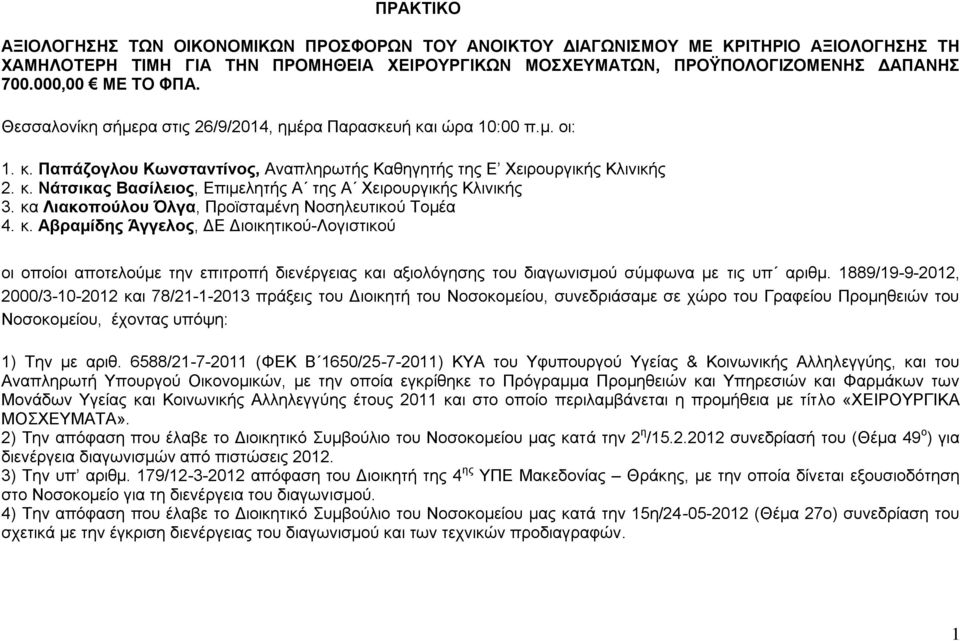 ΠΡΑΚΤΙΚΟ

ΑΞΙΟΛΟΓΗΣΗΣ ΤΩΝ ΟΙΚΟΝΟΜΙΚΩΝ ΠΡΟΣΦΟΡΩΝ ΤΟΥ ΑΝΟΙΚΤΟΥ ΔΙΑΓΩΝΙΣΜΟΥ ΜΕ ΚΡΙΤΗΡΙΟ ΑΞΙΟΛΟΓΗΣΗΣ ΤΗ ΧΑΜΗΛΟΤΕΡΗ ΤΙΜΗ ΓΙΑ ΤΗΝ ΠΡΟΜΗΘΕΙΑ ΧΕΙΡΟΥΡΓΙΚΩΝ ΜΟΣΧΕΥΜΑΤΩΝ, ΠΡΟΫΠΟΛΟΓΙΖΟΜΕΝΗΣ ΔΑΠΑΝΗΣ 700.000,00 € ΜΕ ΤΟ ΦΠΑ.

Θεσσαλονίκη σήμερα στις 26/9/2014, ημέρα Παρασκευή και ώρα 10:00 π.μ. οι:

1. κ. Παπάζογλου Κωνσταντίνος, Αναπληρωτής Καθηγητής της Ε' Χειρουργικής Κλινικής
2. κ. Νάτσικας Βασίλειος, Επιμελητής Α΄ της Α΄ Χειρουργικής Κλινικής
3. κα Λιακοπούλου Όλγα, Προϊσταμένη Νοσηλευτικού Τομέα
4. κ. Αβραμίδης Άγγελος, ΔΕ Διοικητικού-Λογιστικού

οι οποίοι αποτελούμε την επιτροπή διενέργειας και αξιολόγησης του διαγωνισμού σύμφωνα με τις υπ΄ αριθμ. 1889/19-9-2012, 2000/3-10-2012 και 78/21-1-2013 πράξεις του Διοικητή του Νοσοκομείου, συνεδριάσαμε σε χώρο του Γραφείου Προμηθειών του Νοσοκομείου, έχοντας υπόψη:

1) Την με αριθ. 6588/21-7-2011 (ΦΕΚ Β΄1650/25-7-2011) ΚΥΑ του Υφυπουργού Υγείας & Κοινωνικής Αλληλεγγύης, και του Αναπληρωτή Υπουργού Οικονομικών, με την οποία εγκρίθηκε το Πρόγραμμα Προμηθειών και Υπηρεσιών και Φαρμάκων των Μονάδων Υγείας και Κοινωνικής Αλληλεγγύης έτους 2011 και στο οποίο περιλαμβάνεται η προμήθεια με τίτλο «ΧΕΙΡΟΥΡΓΙΚΑ ΜΟΣΧΕΥΜΑΤΑ».
2) Την απόφαση που έλαβε το Διοικητικό Συμβούλιο του Νοσοκομείου μας κατά την $2^{η}$/15.2.2012 συνεδρίασή του (Θέμα $49^{ο}$) για διενέργεια διαγωνισμών από πιστώσεις 2012.
3) Την υπ' αριθμ. 179/12-3-2012 απόφαση του Διοικητή της $4^{ης}$ ΥΠΕ Μακεδονίας – Θράκης, με την οποία δίνεται εξουσιοδότηση στο Νοσοκομείο για τη διενέργεια του διαγωνισμού.
4) Την απόφαση που έλαβε το Διοικητικό Συμβούλιο του Νοσοκομείου μας κατά την 15η/24-05-2012 (Θέμα 27ο) συνεδρίαση του σχετικά με την έγκριση διενέργειας του διαγωνισμού και των τεχνικών προδιαγραφών.

1